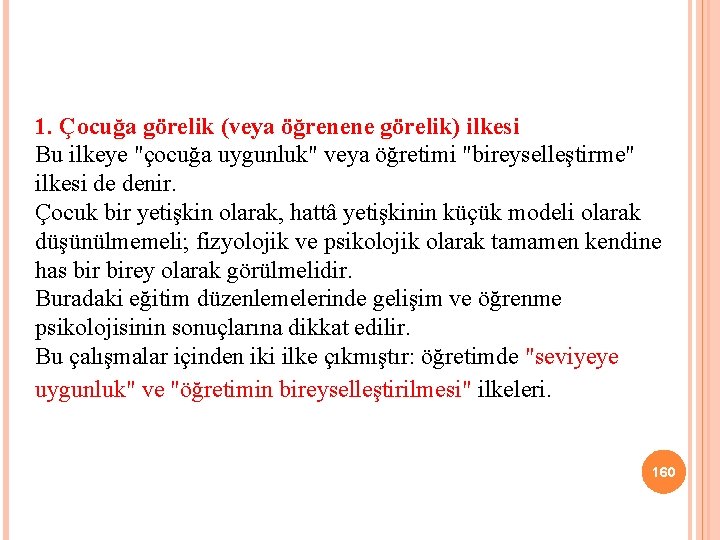 1. Çocuğa görelik (veya öğrenene görelik) ilkesi
Bu ilkeye "çocuğa uygunluk" veya öğretimi "bireyselleştirme" ilkesi de denir.
Çocuk bir yetişkin olarak, hattâ yetişkinin küçük modeli olarak düşünülmemeli; fizyolojik ve psikolojik olarak tamamen kendine has bir birey olarak görülmelidir.
Buradaki eğitim düzenlemelerinde gelişim ve öğrenme psikolojisinin sonuçlarına dikkat edilir.
Bu çalışmalar içinden iki ilke çıkmıştır: öğretimde "seviyeye uygunluk" ve "öğretimin bireyselleştirilmesi" ilkeleri.

160